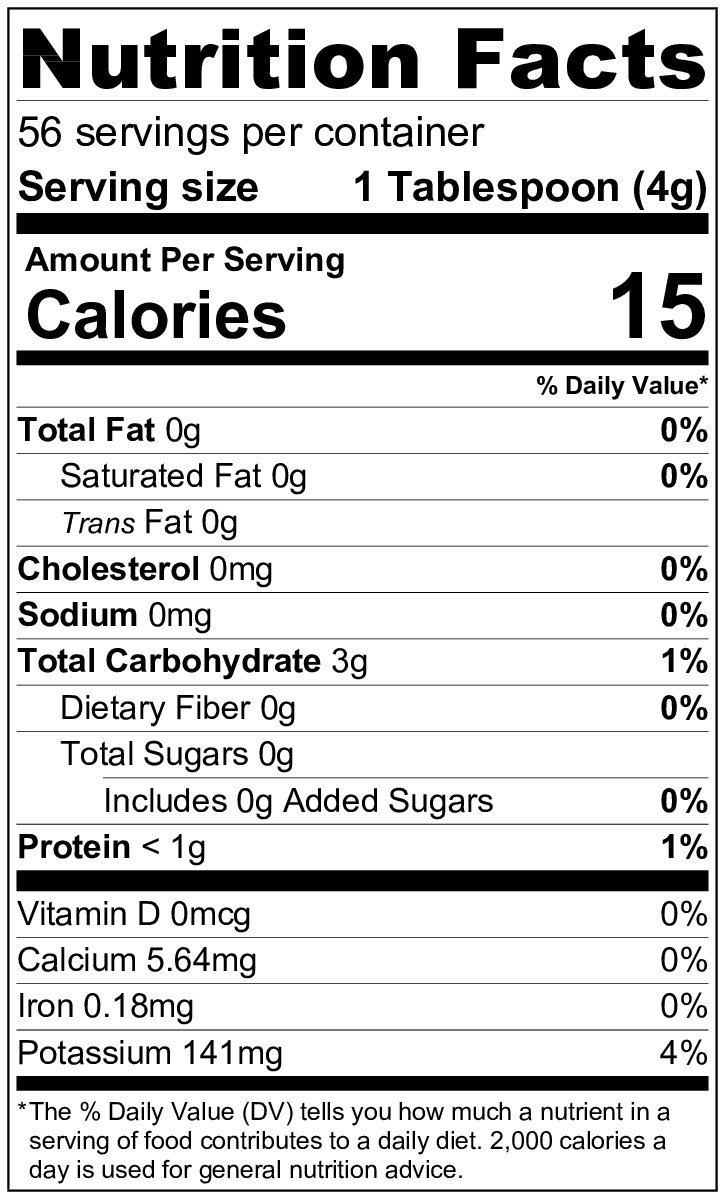 Nutrition Facts

56 servings per container

Serving size 1 Tablespoon (4g)

Amount Per Serving

Calories 15

% Daily Value*

Total Fat 0g 0%

Saturated Fat 0g 0%

Trans Fat 0g

Cholesterol 0mg 0%

Sodium 0mg 0%

Total Carbohydrate 3g 1%

Dietary Fiber 0g 0%

Total Sugars 0g

Includes 0g Added Sugars 0%

Protein < 1g 1%

Vitamin D 0mcg 0%

Calcium 5.64mg 0%

Iron 0.18mg 0%

Potassium 141mg 4%

*The % Daily Value (DV) tells you how much a nutrient in a serving of food contributes to a daily diet. 2,000 calories a day is used for general nutrition advice.